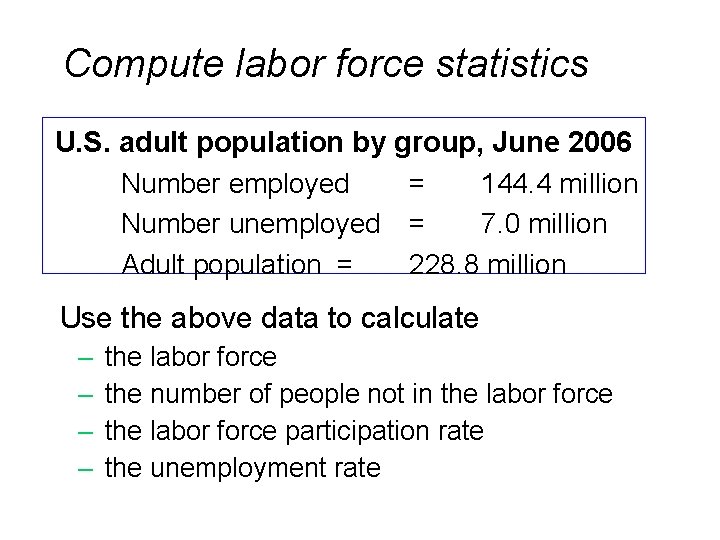 Compute labor force statistics

U.S. adult population by group, June 2006

Number employed = 144.4 million

Number unemployed = 7.0 million

Adult population = 228.8 million

Use the above data to calculate

– the labor force

– the number of people not in the labor force

– the labor force participation rate

– the unemployment rate